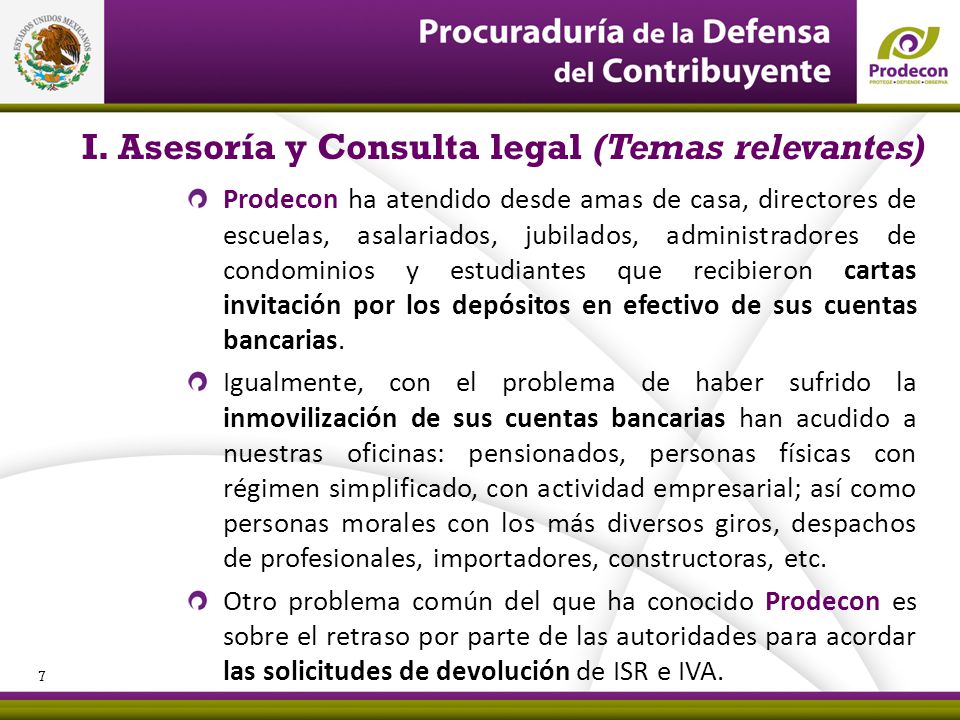 ESTADOS UNIDOS MEXICANOS

Procuraduría de la Defensa del Contribuyente

Prodecon
PROTEGE • DEFIENDE • OBSERVA

I. Asesoría y Consulta legal (Temas relevantes)

Prodecon ha atendido desde amas de casa, directores de escuelas, asalariados, jubilados, administradores de condominios y estudiantes que recibieron cartas invitación por los depósitos en efectivo de sus cuentas bancarias.

Igualmente, con el problema de haber sufrido la inmovilización de sus cuentas bancarias han acudido a nuestras oficinas: pensionados, personas físicas con régimen simplificado, con actividad empresarial; así como personas morales con los más diversos giros, despachos de profesionales, importadores, constructoras, etc.

Otro problema común del que ha conocido Prodecon es sobre el retraso por parte de las autoridades para acordar las solicitudes de devolución de ISR e IVA.

7